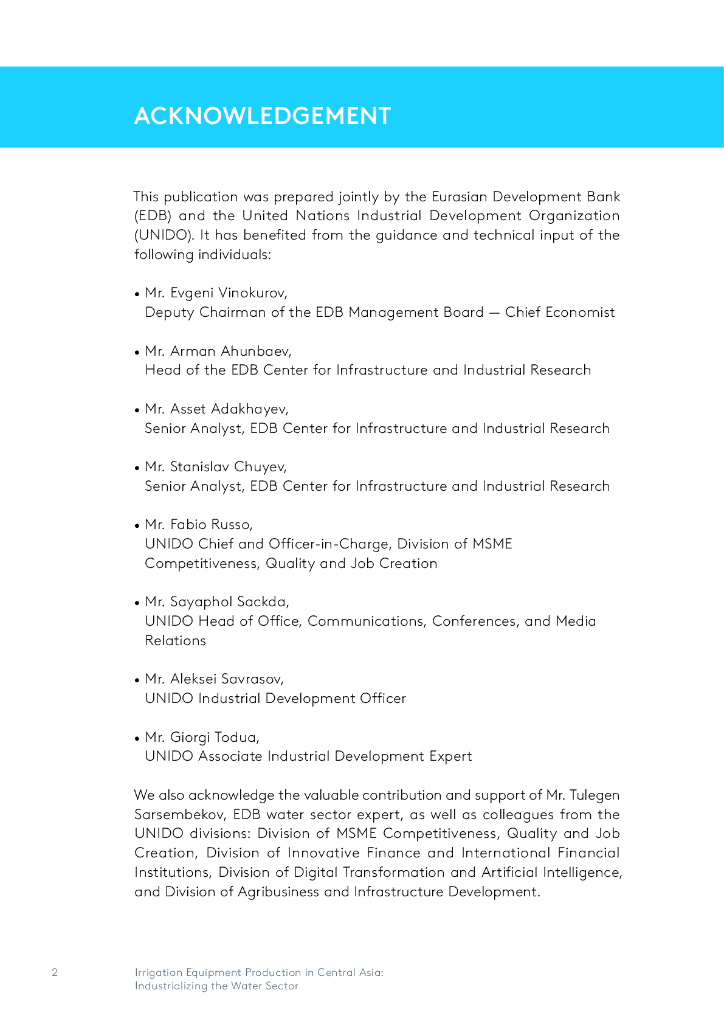 ACKNOWLEDGEMENT

This publication was prepared jointly by the Eurasian Development Bank (EDB) and the United Nations Industrial Development Organization (UNIDO). It has benefited from the guidance and technical input of the following individuals:

• Mr. Evgeni Vinokurov,
Deputy Chairman of the EDB Management Board — Chief Economist

• Mr. Arman Ahunbaev,
Head of the EDB Center for Infrastructure and Industrial Research

• Mr. Asset Adakhayev,
Senior Analyst, EDB Center for Infrastructure and Industrial Research

• Mr. Stanislav Chuyev,
Senior Analyst, EDB Center for Infrastructure and Industrial Research

• Mr. Fabio Russo,
UNIDO Chief and Officer-in-Charge, Division of MSME Competitiveness, Quality and Job Creation

• Mr. Sayaphol Sackda,
UNIDO Head of Office, Communications, Conferences, and Media Relations

• Mr. Aleksei Savrasov,
UNIDO Industrial Development Officer

• Mr. Giorgi Todua,
UNIDO Associate Industrial Development Expert

We also acknowledge the valuable contribution and support of Mr. Tulegen Sarsembekov, EDB water sector expert, as well as colleagues from the UNIDO divisions: Division of MSME Competitiveness, Quality and Job Creation, Division of Innovative Finance and International Financial Institutions, Division of Digital Transformation and Artificial Intelligence, and Division of Agribusiness and Infrastructure Development.

2 Irrigation Equipment Production in Central Asia: Industrializing the Water Sector